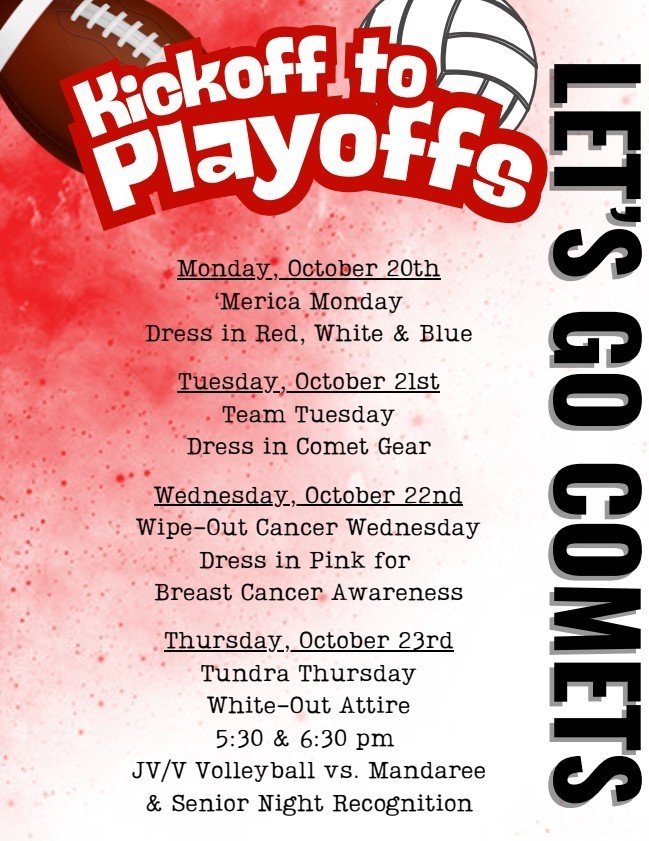 Kickoff to Playoffs

Monday, October 20th
'Merica Monday
Dress in Red, White & Blue

Tuesday, October 21st
Team Tuesday
Dress in Comet Gear

Wednesday, October 22nd
Wipe-Out Cancer Wednesday
Dress in Pink for
Breast Cancer Awareness

Thursday, October 23rd
Tundra Thursday
White-Out Attire
5:30 & 6:30 pm
JV/V Volleyball vs. Mandaree
& Senior Night Recognition

LET'S GO COMETS